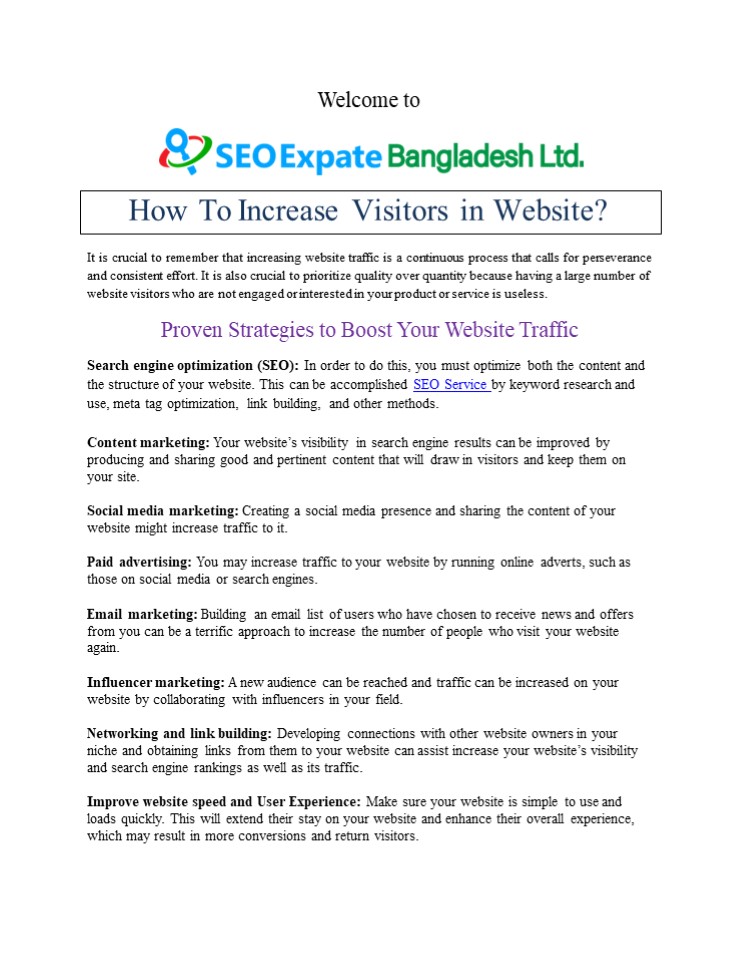 Welcome to

SEO Expate Bangladesh Ltd.

How To Increase Visitors in Website?

It is crucial to remember that increasing website traffic is a continuous process that calls for perseverance and consistent effort. It is also crucial to prioritize quality over quantity because having a large number of website visitors who are not engaged or interested in your product or service is useless.

Proven Strategies to Boost Your Website Traffic

Search engine optimization (SEO): In order to do this, you must optimize both the content and the structure of your website. This can be accomplished SEO Service by keyword research and use, meta tag optimization, link building, and other methods.

Content marketing: Your website's visibility in search engine results can be improved by producing and sharing good and pertinent content that will draw in visitors and keep them on your site.

Social media marketing: Creating a social media presence and sharing the content of your website might increase traffic to it.

Paid advertising: You may increase traffic to your website by running online adverts, such as those on social media or search engines.

Email marketing: Building an email list of users who have chosen to receive news and offers from you can be a terrific approach to increase the number of people who visit your website again.

Influencer marketing: A new audience can be reached and traffic can be increased on your website by collaborating with influencers in your field.

Networking and link building: Developing connections with other website owners in your niche and obtaining links from them to your website can assist increase your website's visibility and search engine rankings as well as its traffic.

Improve website speed and User Experience: Make sure your website is simple to use and loads quickly. This will extend their stay on your website and enhance their overall experience, which may result in more conversions and return visitors.